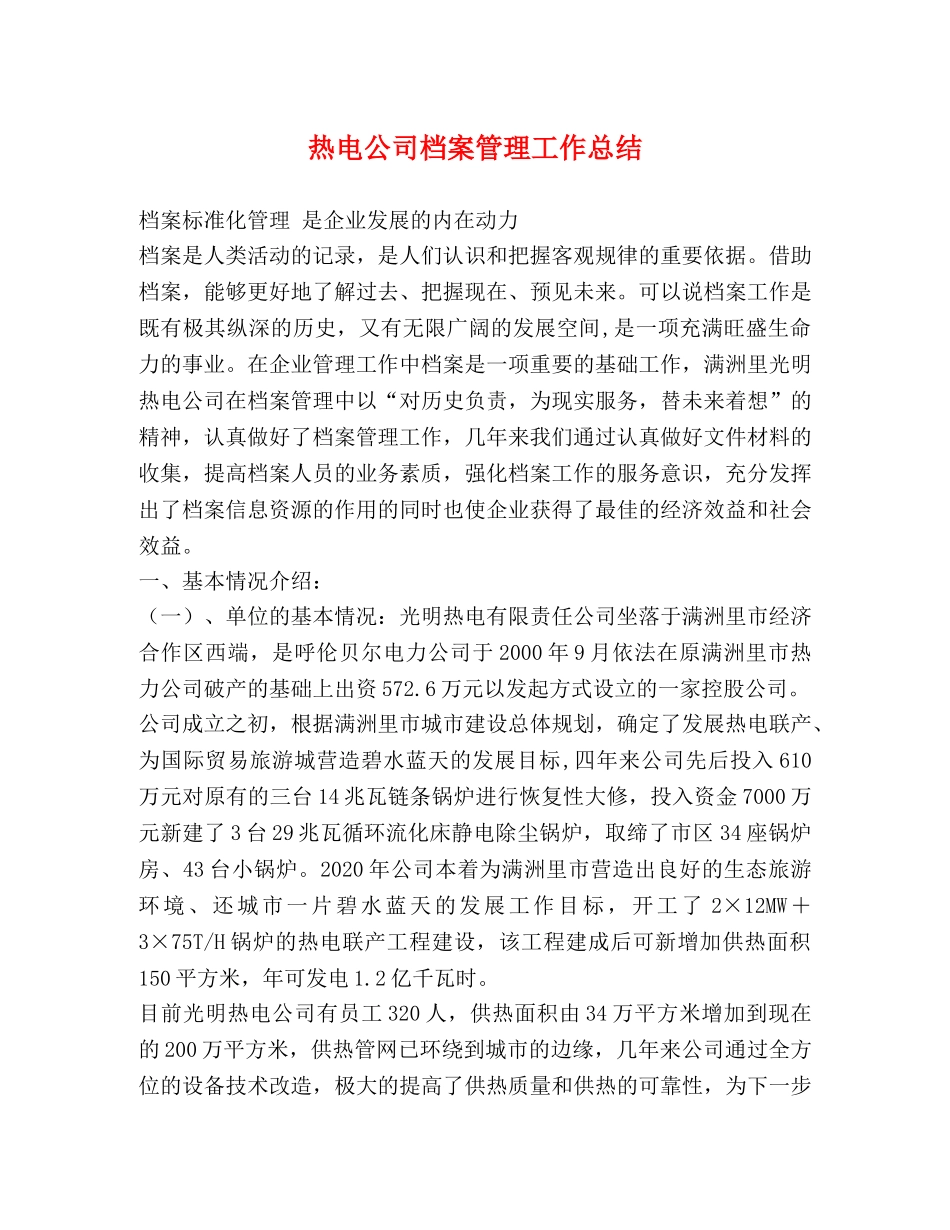 热电公司档案管理工作总结

档案标准化管理 是企业发展的内在动力

档案是人类活动的记录，是人们认识和把握客观规律的重要依据。借助档案，能够更好地了解过去、把握现在、预见未来。可以说档案工作是既有极其纵深的历史，又有无限广阔的发展空间,是一项充满旺盛生命力的事业。在企业管理工作中档案是一项重要的基础工作，满洲里光明热电公司在档案管理中以“对历史负责，为现实服务，替未来着想”的精神，认真做好了档案管理工作，几年来我们通过认真做好文件材料的收集，提高档案人员的业务素质，强化档案工作的服务意识，充分发挥出了档案信息资源的作用的同时也使企业获得了最佳的经济效益和社会效益。

一、基本情况介绍：

（一）、单位的基本情况：光明热电有限责任公司坐落于满洲里市经济合作区西端，是呼伦贝尔电力公司于2000年9月依法在原满洲里市热力公司破产的基础上出资572.6万元以发起方式设立的一家控股公司。公司成立之初，根据满洲里市城市建设总体规划，确定了发展热电联产、为国际贸易旅游城营造碧水蓝天的发展目标,四年来公司先后投入610万元对原有的三台14兆瓦链条锅炉进行恢复性大修，投入资金7000万元新建了3台29兆瓦循环流化床静电除尘锅炉，取缔了市区34座锅炉房、43台小锅炉。2020年公司本着为满洲里市营造出良好的生态旅游环境、还城市一片碧水蓝天的发展工作目标，开工了2×12MW＋3×75T/H锅炉的热电联产工程建设，该工程建成后可新增加供热面积150平方米，年可发电1.2亿千瓦时。

目前光明热电公司有员工320人，供热面积由34万平方米增加到现在的200万平方米，供热管网已环绕到城市的边缘，几年来公司通过全方位的设备技术改造，极大的提高了供热质量和供热的可靠性，为下一步